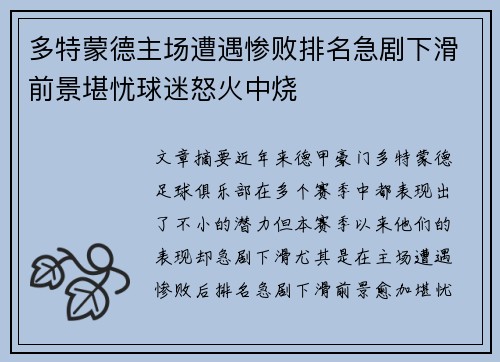 多特蒙德主场遭遇惨败排名急剧下滑前景堪忧球迷怒火中烧

文章摘要近年来德甲豪门多特蒙德足球俱乐部在多个赛季中都表现出了不小的潜力但本赛季以来他们的表现却急剧下滑尤其是在主场遭遇惨败后排名急剧下滑前景愈加堪忧